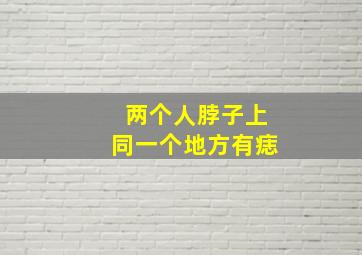 两个人脖子上
同一个地方有痣